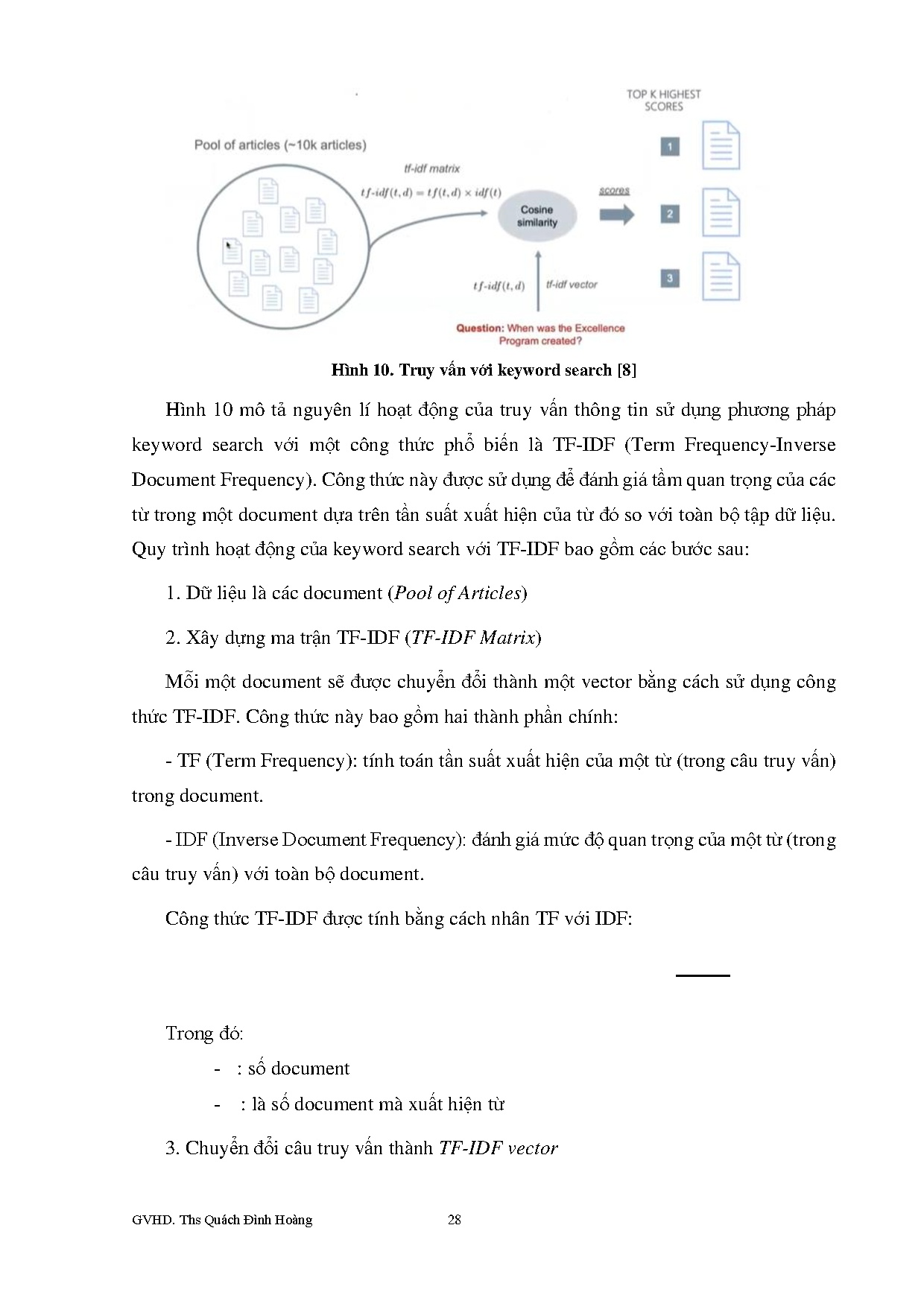 TOP K HIGHEST SCORES

Pool of articles (~10k articles)

tf-idf matrix

$tf\text{-}idf(t,d) = tf(t,d) \times idf(t)$

Cosine similarity

scores

1

2

3

$tf\text{-}idf(t,d)$

tf-idf vector

Question: When was the Excellence Program created?

Hình 10. Truy vấn với keyword search [8]

Hình 10 mô tả nguyên lí hoạt động của truy vấn thông tin sử dụng phương pháp keyword search với một công thức phổ biến là TF-IDF (Term Frequency-Inverse Document Frequency). Công thức này được sử dụng để đánh giá tầm quan trọng của các từ trong một document dựa trên tần suất xuất hiện của từ đó so với toàn bộ tập dữ liệu. Quy trình hoạt động của keyword search với TF-IDF bao gồm các bước sau:

1. Dữ liệu là các document (Pool of Articles)

2. Xây dựng ma trận TF-IDF (TF-IDF Matrix)

Mỗi một document sẽ được chuyển đổi thành một vector bằng cách sử dụng công thức TF-IDF. Công thức này bao gồm hai thành phần chính:

- TF (Term Frequency): tính toán tần suất xuất hiện của một từ (trong câu truy vấn) trong document.

- IDF (Inverse Document Frequency): đánh giá mức độ quan trọng của một từ (trong câu truy vấn) với toàn bộ document.

Công thức TF-IDF được tính bằng cách nhân TF với IDF:

Trong đó:

- : số document

- : là số document mà xuất hiện từ

3. Chuyển đổi câu truy vấn thành TF-IDF vector

GVHD. Ths Quách Đình Hoàng 28